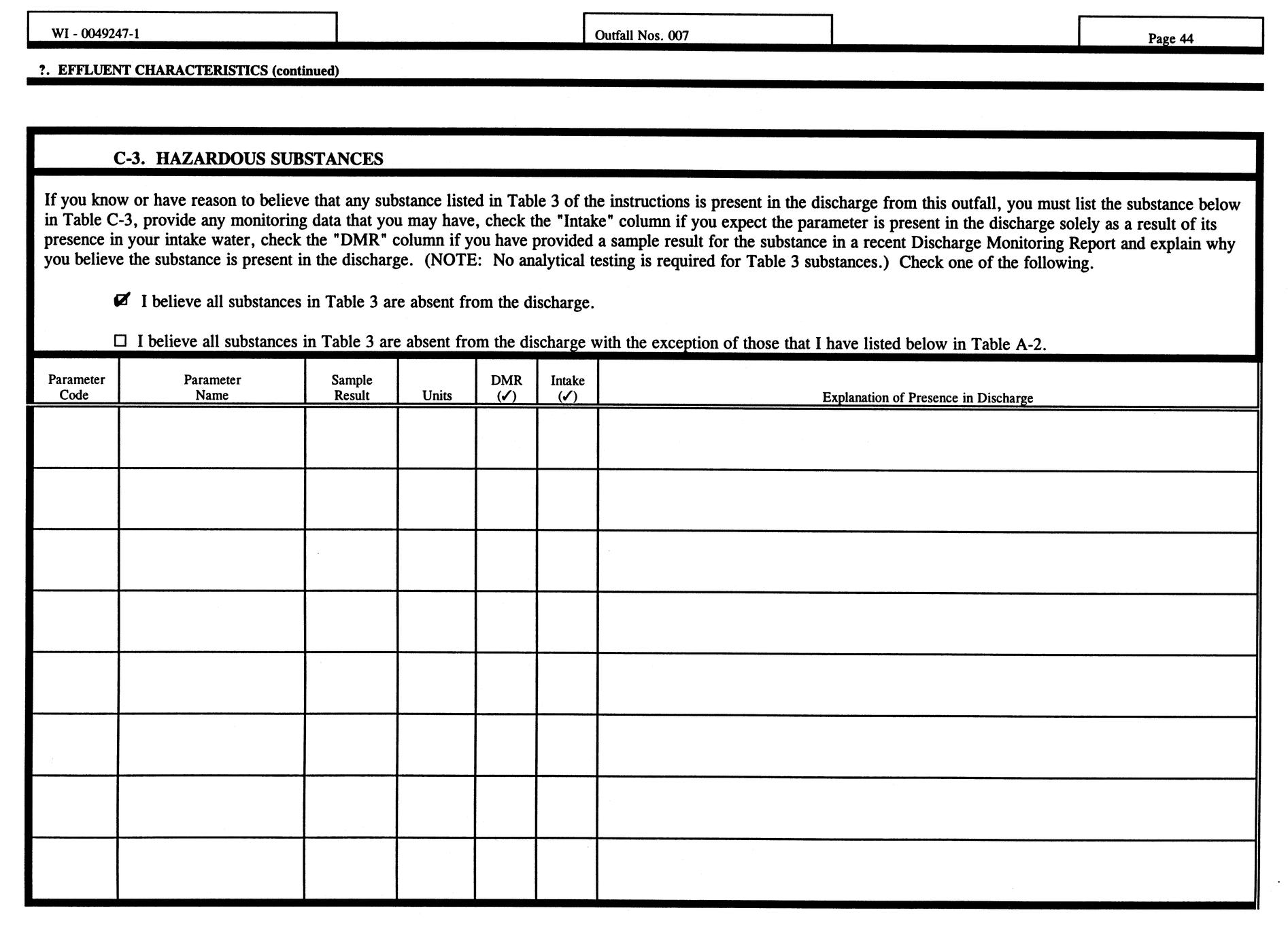 WI - 0049247-1

Outfall Nos. 007

Page 44

?. EFFLUENT CHARACTERISTICS (continued)

C-3. HAZARDOUS SUBSTANCES

If you know or have reason to believe that any substance listed in Table 3 of the instructions is present in the discharge from this outfall, you must list the substance below in Table C-3, provide any monitoring data that you may have, check the "Intake" column if you expect the parameter is present in the discharge solely as a result of its presence in your intake water, check the "DMR" column if you have provided a sample result for the substance in a recent Discharge Monitoring Report and explain why you believe the substance is present in the discharge. (NOTE: No analytical testing is required for Table 3 substances.) Check one of the following.

☑ I believe all substances in Table 3 are absent from the discharge.

☐ I believe all substances in Table 3 are absent from the discharge with the exception of those that I have listed below in Table A-2.

| Parameter Code | Parameter Name | Sample Result | Units | DMR (✓) | Intake (✓) | Explanation of Presence in Discharge |
|---|---|---|---|---|---|---|
| | | | | | | |
| | | | | | | |
| | | | | | | |
| | | | | | | |
| | | | | | | |
| | | | | | | |
| | | | | | | |
| | | | | | | |